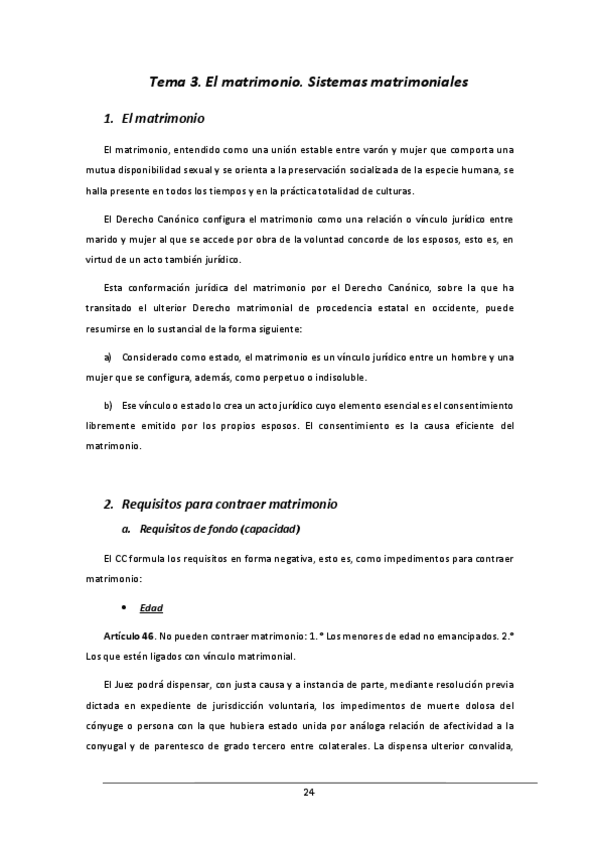 Tema 3. El matrimonio. Sistemas matrimoniales

1. El matrimonio

El matrimonio, entendido como una unión estable entre varón y mujer que comporta una mutua disponibilidad sexual y se orienta a la preservación socializada de la especie humana, se halla presente en todos los tiempos y en la práctica totalidad de culturas.

El Derecho Canónico configura el matrimonio como una relación o vínculo jurídico entre marido y mujer al que se accede por obra de la voluntad concorde de los esposos, esto es, en virtud de un acto también jurídico.

Esta conformación jurídica del matrimonio por el Derecho Canónico, sobre la que ha transitado el ulterior Derecho matrimonial de procedencia estatal en occidente, puede resumirse en lo sustancial de la forma siguiente:

a) Considerado como estado, el matrimonio es un vínculo jurídico entre un hombre y una mujer que se configura, además, como perpetuo o indisoluble.

b) Ese vínculo o estado lo crea un acto jurídico cuyo elemento esencial es el consentimiento libremente emitido por los propios esposos. El consentimiento es la causa eficiente del matrimonio.

2. Requisitos para contraer matrimonio

a. Requisitos de fondo (capacidad)

El CC formula los requisitos en forma negativa, esto es, como impedimentos para contraer matrimonio:

• Edad

Artículo 46. No pueden contraer matrimonio: 1.° Los menores de edad no emancipados. 2.° Los que estén ligados con vínculo matrimonial.

El Juez podrá dispensar, con justa causa y a instancia de parte, mediante resolución previa dictada en expediente de jurisdicción voluntaria, los impedimentos de muerte dolosa del cónyuge o persona con la que hubiera estado unida por análoga relación de afectividad a la conyugal y de parentesco de grado tercero entre colaterales. La dispensa ulterior convalida,

24